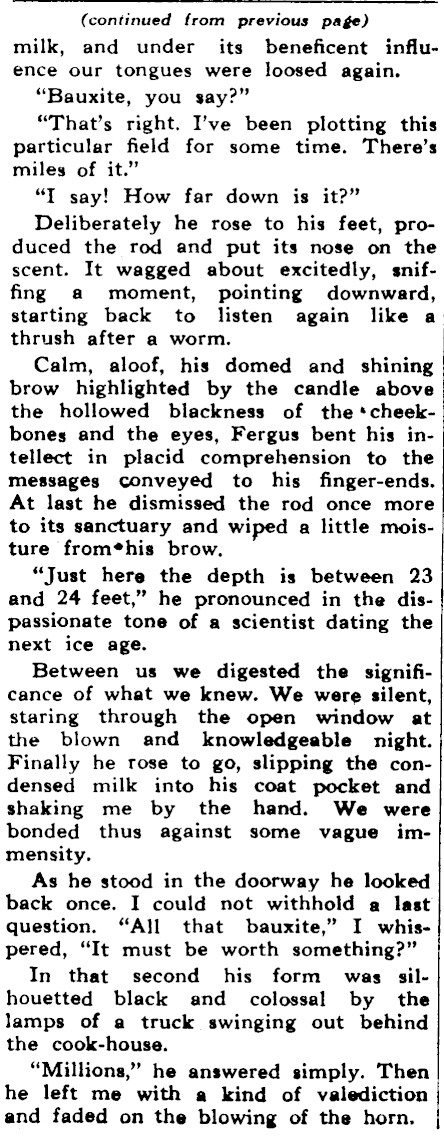 (continued from previous page)

milk, and under its beneficent influence our tongues were loosed again.

"Bauxite, you say?"

"That's right. I've been plotting this particular field for some time. There's miles of it."

"I say! How far down is it?"

Deliberately he rose to his feet, produced the rod and put its nose on the scent. It wagged about excitedly, sniffing a moment, pointing downward, starting back to listen again like a thrush after a worm.

Calm, aloof, his domed and shining brow highlighted by the candle above the hollowed blackness of the cheekbones and the eyes, Fergus bent his intellect in placid comprehension to the messages conveyed to his finger-ends. At last he dismissed the rod once more to its sanctuary and wiped a little moisture from his brow.

"Just here the depth is between 23 and 24 feet," he pronounced in the dispassionate tone of a scientist dating the next ice age.

Between us we digested the significance of what we knew. We were silent, staring through the open window at the blown and knowledgeable night. Finally he rose to go, slipping the condensed milk into his coat pocket and shaking me by the hand. We were bonded thus against some vague immensity.

As he stood in the doorway he looked back once. I could not withhold a last question. "All that bauxite," I whispered, "It must be worth something?"

In that second his form was silhouetted black and colossal by the lamps of a truck swinging out behind the cook-house.

"Millions," he answered simply. Then he left me with a kind of valediction and faded on the blowing of the horn.